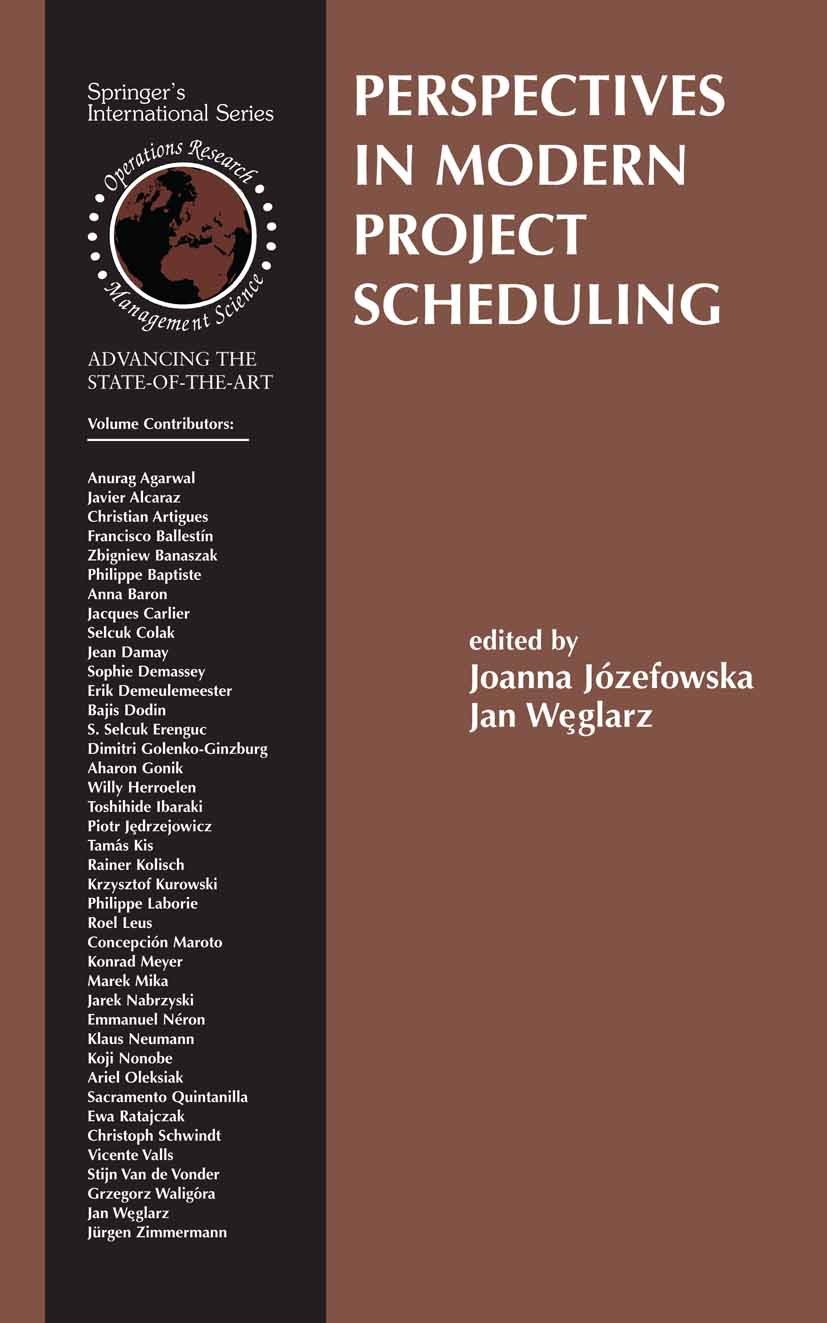 Springer's International Series

Operations Research
Management Science

ADVANCING THE STATE-OF-THE-ART

Volume Contributors:

Anurag Agarwal
Javier Alcaraz
Christian Artigues
Francisco Ballestín
Zbigniew Banaszak
Philippe Baptiste
Anna Baron
Jacques Carlier
Selcuk Colak
Jean Damay
Sophie Demassey
Erik Demeulemeester
Bajis Dodin
S. Selcuk Erenguc
Dimitri Golenko-Ginzburg
Aharon Gonik
Willy Herroelen
Toshihide Ibaraki
Piotr Jędrzejowicz
Tamás Kis
Rainer Kolisch
Krzysztof Kurowski
Philippe Laborie
Roel Leus
Concepción Maroto
Konrad Meyer
Marek Mika
Jarek Nabrzyski
Emmanuel Néron
Klaus Neumann
Koji Nonobe
Ariel Oleksiak
Sacramento Quintanilla
Ewa Ratajczak
Christoph Schwindt
Vicente Valls
Stijn Van de Vonder
Grzegorz Waligóra
Jan Węglarz
Jürgen Zimmermann

PERSPECTIVES IN MODERN PROJECT SCHEDULING

edited by
Joanna Józefowska
Jan Węglarz